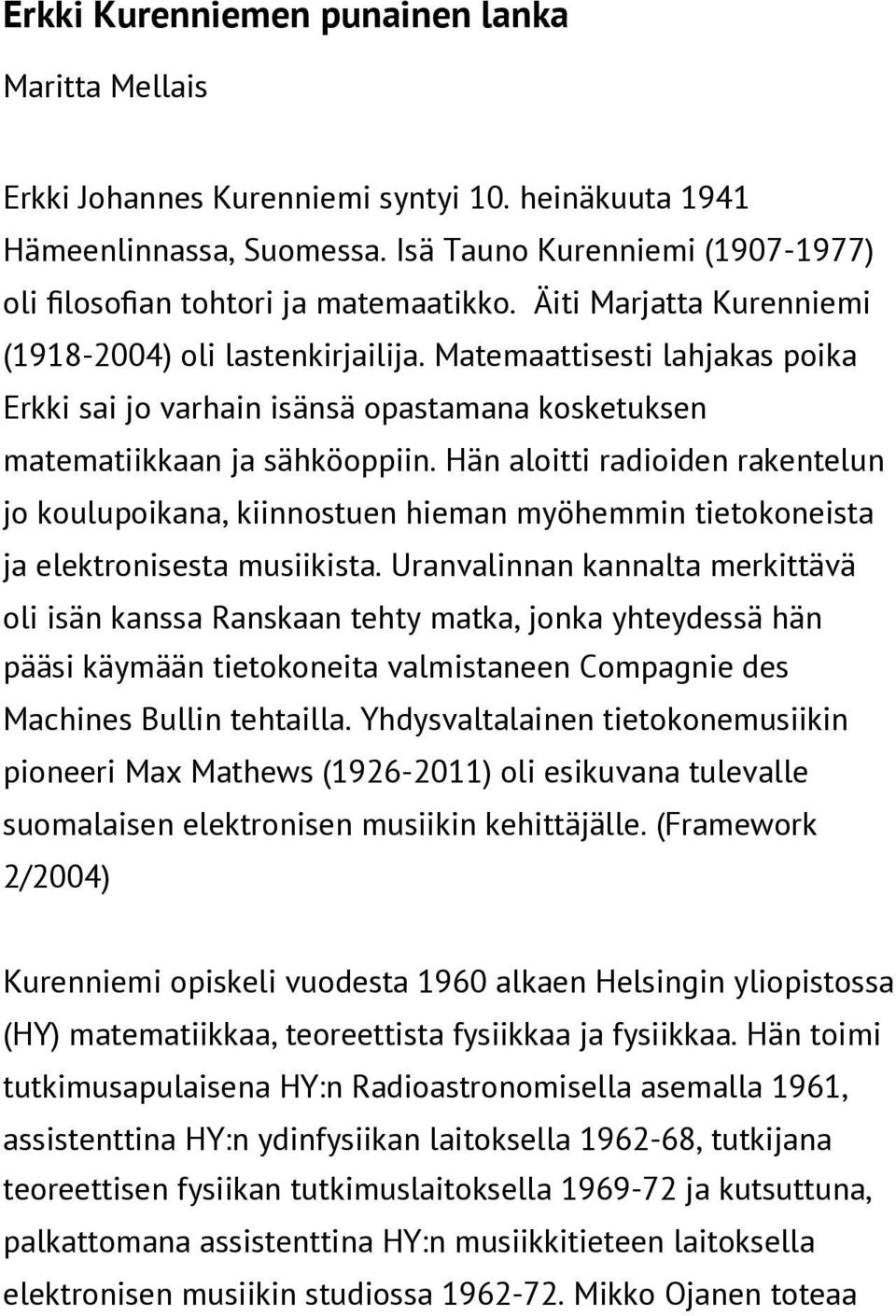 Erkki Kurenniemen punainen lanka

Maritta Mellais

Erkki Johannes Kurenniemi syntyi 10. heinäkuuta 1941 Hämeenlinnassa, Suomessa. Isä Tauno Kurenniemi (1907-1977) oli filosofian tohtori ja matemaatikko. Äiti Marjatta Kurenniemi (1918-2004) oli lastenkirjailija. Matemaattisesti lahjakas poika Erkki sai jo varhain isänsä opastamana kosketuksen matematiikkaan ja sähköoppiin. Hän aloitti radioiden rakentelun jo koulupoikana, kiinnostuen hieman myöhemmin tietokoneista ja elektronisesta musiikista. Uranvalinnan kannalta merkittävä oli isän kanssa Ranskaan tehty matka, jonka yhteydessä hän pääsi käymään tietokoneita valmistaneen Compagnie des Machines Bullin tehtailla. Yhdysvaltalainen tietokonemusiikin pioneeri Max Mathews (1926-2011) oli esikuvana tulevalle suomalaisen elektronisen musiikin kehittäjälle. (Framework 2/2004)

Kurenniemi opiskeli vuodesta 1960 alkaen Helsingin yliopistossa (HY) matematiikkaa, teoreettista fysiikkaa ja fysiikkaa. Hän toimi tutkimusapulaisena HY:n Radioastronomisella asemalla 1961, assistenttina HY:n ydinfysiikan laitoksella 1962-68, tutkijana teoreettisen fysiikan tutkimuslaitoksella 1969-72 ja kutsuttuna, palkattomana assistenttina HY:n musiikkitieteen laitoksella elektronisen musiikin studiossa 1962-72. Mikko Ojanen toteaa